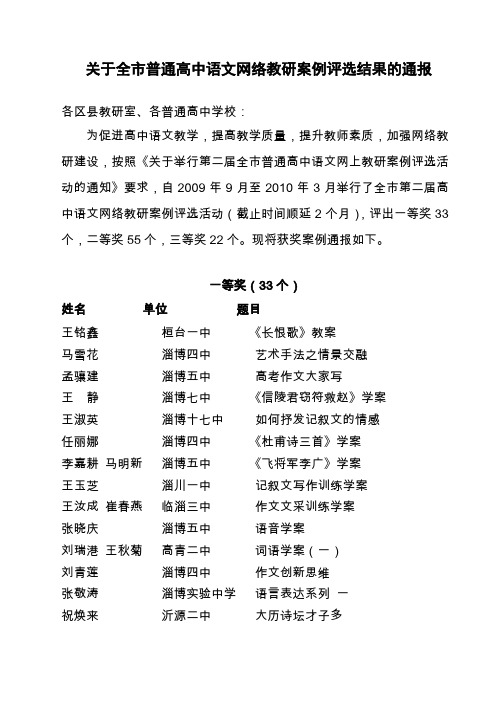 关于全市普通高中语文网络教研案例评选结果的通报

各区县教研室、各普通高中学校：

为促进高中语文教学，提高教学质量，提升教师素质，加强网络教研建设，按照《关于举行第二届全市普通高中语文网上教研案例评选活动的通知》要求，自 2009 年 9 月至 2010 年 3 月举行了全市第二届高中语文网络教研案例评选活动（截止时间顺延 2 个月），评出一等奖 33 个，二等奖 55 个，三等奖 22 个。现将获奖案例通报如下。

一等奖（33 个）

| 姓名 | 单位 | 题目 |
|---|---|---|
| 王铭鑫 | 桓台一中 | 《长恨歌》教案 |
| 马雪花 | 淄博四中 | 艺术手法之情景交融 |
| 孟骧建 | 淄博五中 | 高考作文大家写 |
| 王　静 | 淄博七中 | 《信陵君窃符救赵》学案 |
| 王淑英 | 淄博十七中 | 如何抒发记叙文的情感 |
| 任丽娜 | 淄博四中 | 《杜甫诗三首》学案 |
| 李嘉耕　马明新 | 淄博五中 | 《飞将军李广》学案 |
| 王玉芝 | 淄川一中 | 记叙文写作训练学案 |
| 王汝成　崔春燕 | 临淄三中 | 作文文采训练学案 |
| 张晓庆 | 淄博五中 | 语音学案 |
| 刘瑞港　王秋菊 | 高青二中 | 词语学案（一） |
| 刘青莲 | 淄博四中 | 作文创新思维 |
| 张敬涛 | 淄博实验中学 | 语言表达系列　一 |
| 祝焕来 | 沂源二中 | 大历诗坛才子多 |